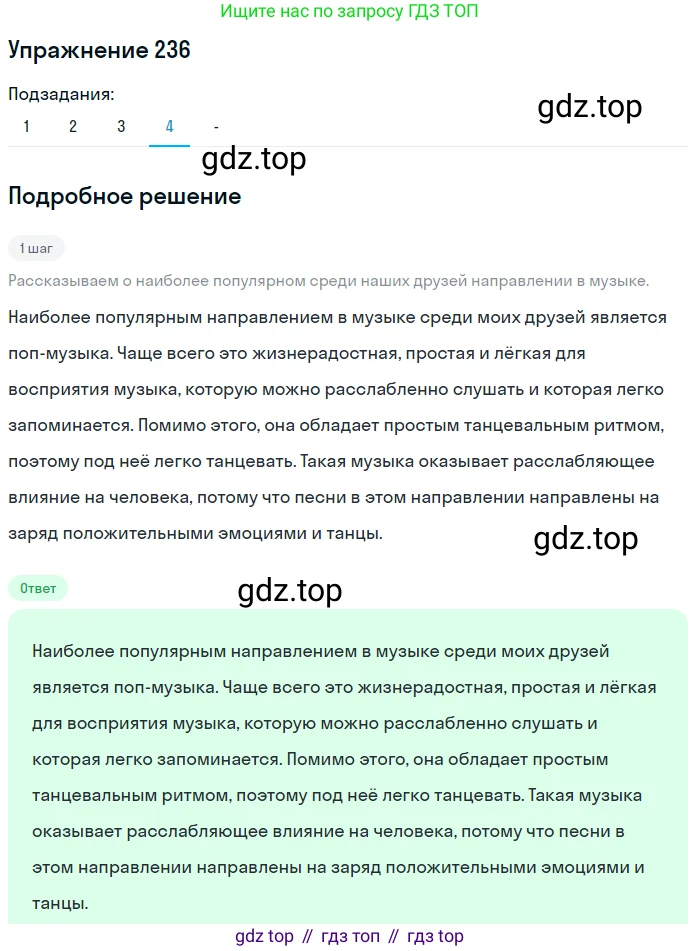 Ищите нас по запросу ГДЗ ТОП

Упражнение 236

Подзадания:

1 2 3 4 -

gdz.top

gdz.top

Подробное решение

1 шаг

Рассказываем о наиболее популярном среди наших друзей направлении в музыке.

Наиболее популярным направлением в музыке среди моих друзей является поп-музыка. Чаще всего это жизнерадостная, простая и лёгкая для восприятия музыка, которую можно расслабленно слушать и которая легко запоминается. Помимо этого, она обладает простым танцевальным ритмом, поэтому под неё легко танцевать. Такая музыка оказывает расслабляющее влияние на человека, потому что песни в этом направлении направлены на заряд положительными эмоциями и танцы.

gdz.top

Ответ

gdz.top

Наиболее популярным направлением в музыке среди моих друзей является поп-музыка. Чаще всего это жизнерадостная, простая и лёгкая для восприятия музыка, которую можно расслабленно слушать и которая легко запоминается. Помимо этого, она обладает простым танцевальным ритмом, поэтому под неё легко танцевать. Такая музыка оказывает расслабляющее влияние на человека, потому что песни в этом направлении направлены на заряд положительными эмоциями и танцы.

gdz top // гдз топ // гдз top